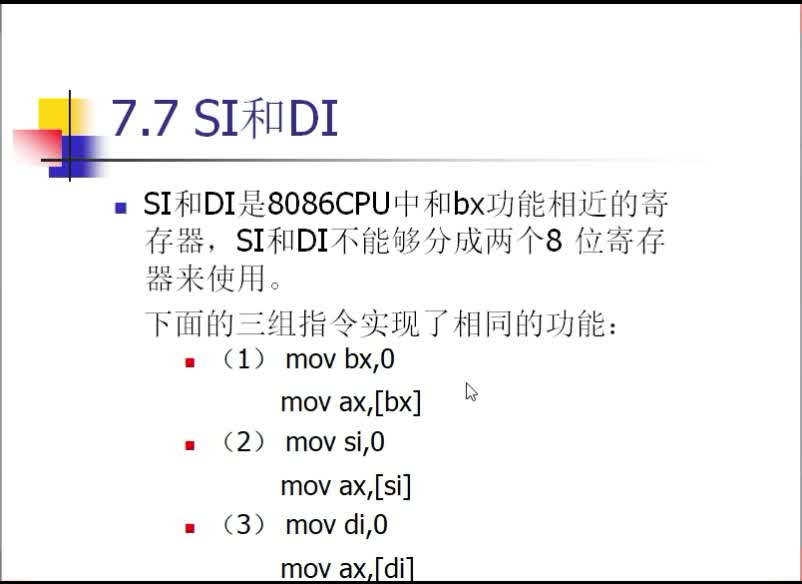 7.7 SI和DI

• SI和DI是8086CPU中和bx功能相近的寄存器，SI和DI不能够分成两个8位寄存器来使用。

下面的三组指令实现了相同的功能：

• （1） mov bx,0
mov ax,[bx]

• （2） mov si,0
mov ax,[si]

• （3） mov di,0
mov ax,[di]